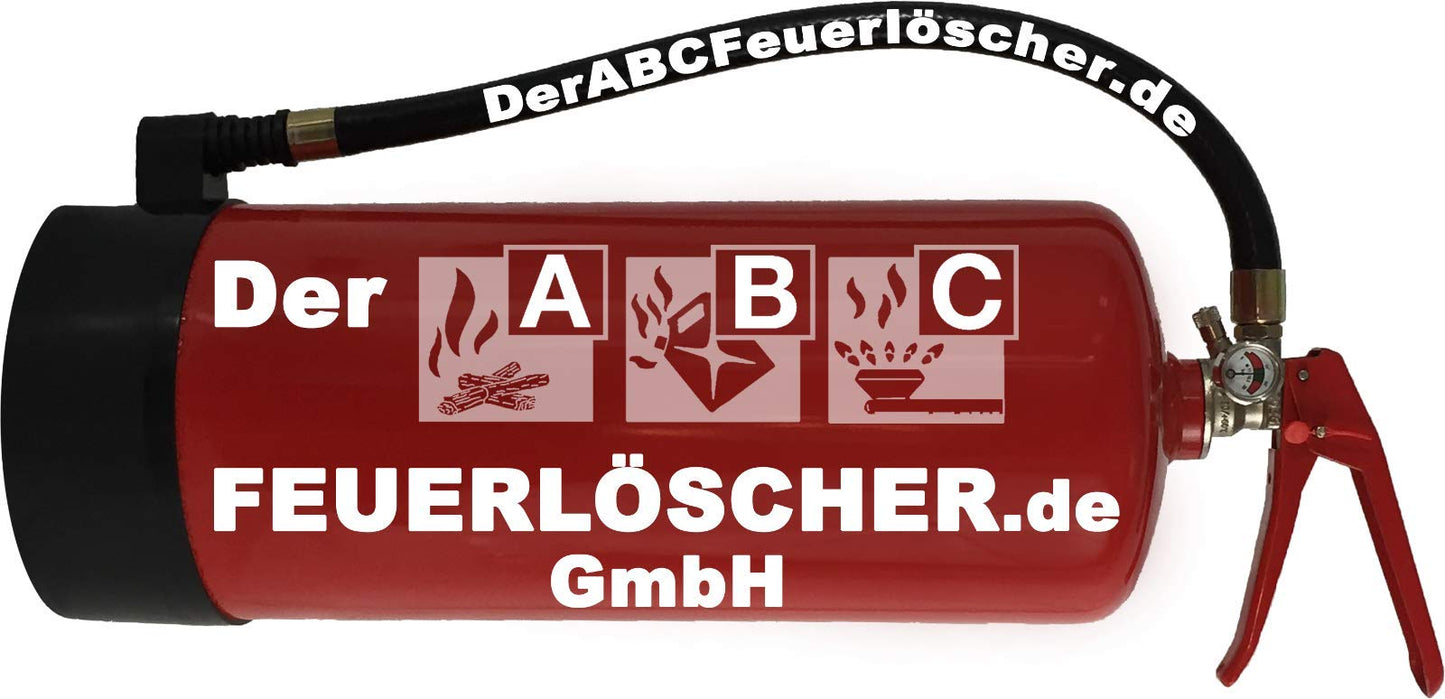 DerABCFeuerlöscher.de

Der A B C

FEUERLÖSCHER.de
GmbH